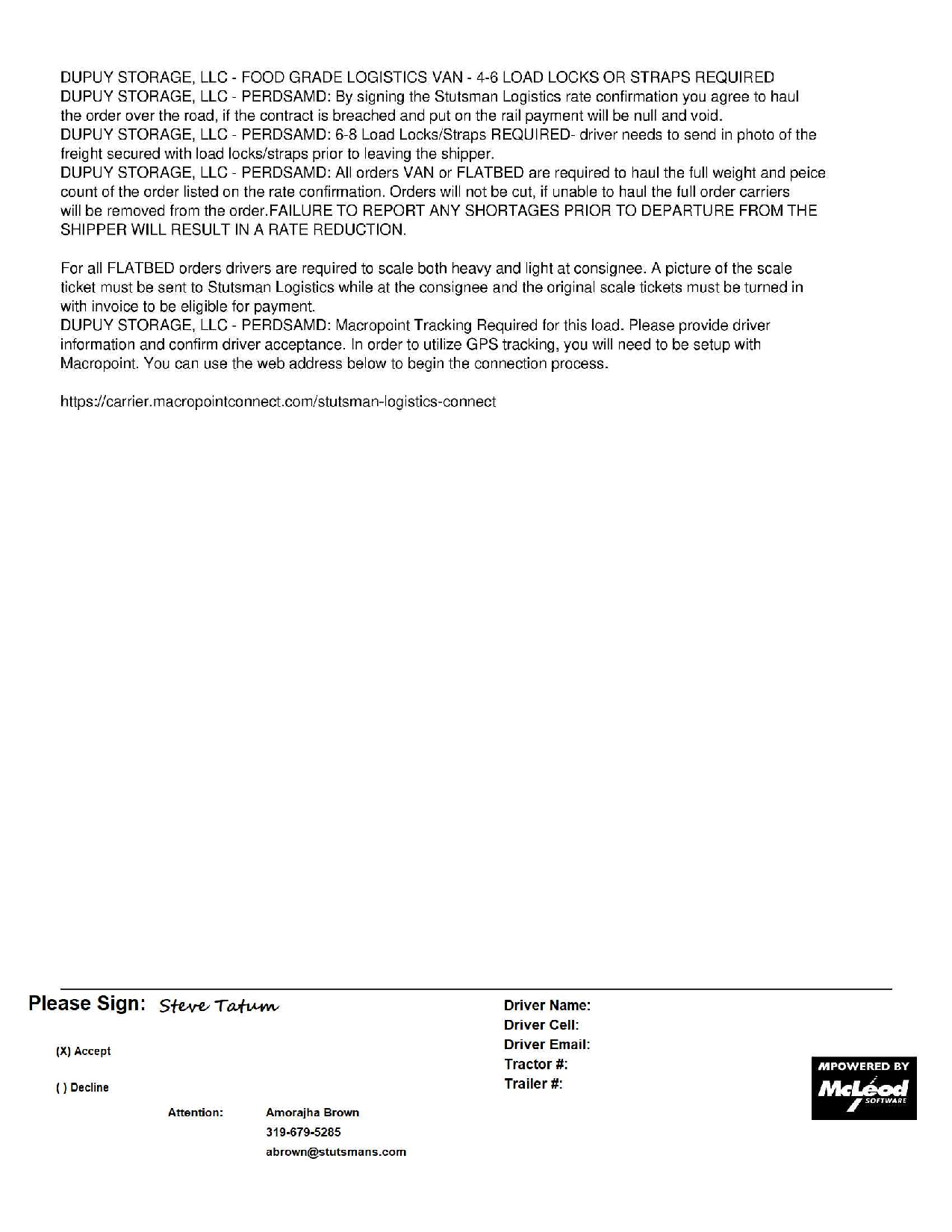 DUPUY STORAGE, LLC - FOOD GRADE LOGISTICS VAN - 4-6 LOAD LOCKS OR STRAPS REQUIRED
DUPUY STORAGE, LLC - PERDSAMD: By signing the Stutsman Logistics rate confirmation you agree to haul the order over the road, if the contract is breached and put on the rail payment will be null and void.
DUPUY STORAGE, LLC - PERDSAMD: 6-8 Load Locks/Straps REQUIRED- driver needs to send in photo of the freight secured with load locks/straps prior to leaving the shipper.
DUPUY STORAGE, LLC - PERDSAMD: All orders VAN or FLATBED are required to haul the full weight and peice count of the order listed on the rate confirmation. Orders will not be cut, if unable to haul the full order carriers will be removed from the order.FAILURE TO REPORT ANY SHORTAGES PRIOR TO DEPARTURE FROM THE SHIPPER WILL RESULT IN A RATE REDUCTION.

For all FLATBED orders drivers are required to scale both heavy and light at consignee. A picture of the scale ticket must be sent to Stutsman Logistics while at the consignee and the original scale tickets must be turned in with invoice to be eligible for payment.
DUPUY STORAGE, LLC - PERDSAMD: Macropoint Tracking Required for this load. Please provide driver information and confirm driver acceptance. In order to utilize GPS tracking, you will need to be setup with Macropoint. You can use the web address below to begin the connection process.

https://carrier.macropointconnect.com/stutsman-logistics-connect

Please Sign: Steve Tatum

(X) Accept

( ) Decline

Attention: Amorajha Brown
319-679-5285
abrown@stutsmans.com

Driver Name:
Driver Cell:
Driver Email:
Tractor #:
Trailer #:

MPOWERED BY
McLeod
SOFTWARE